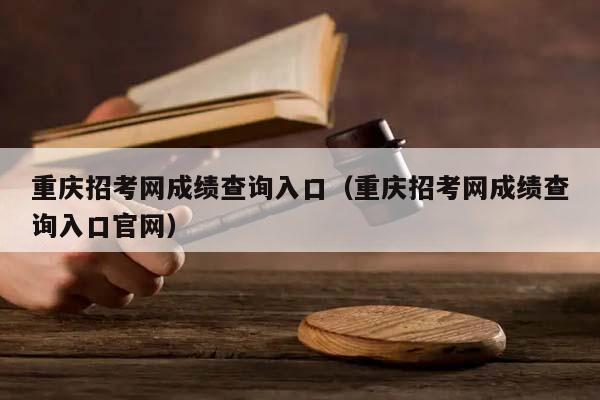 重庆招考网成绩查询入口（重庆招考网成绩查询入口官网）